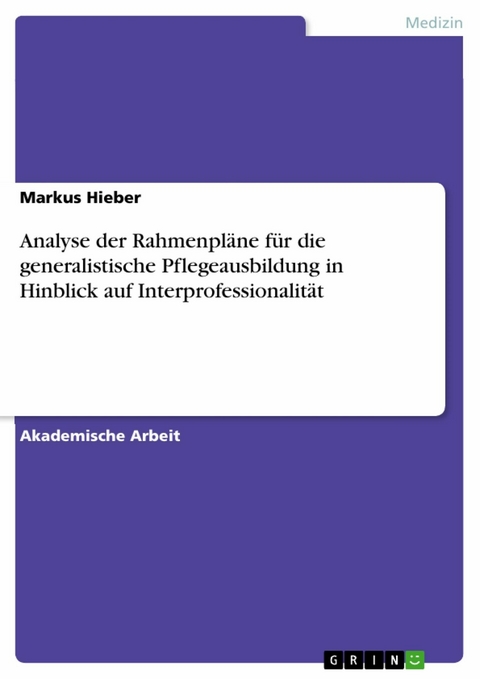 Medizin

Markus Hieber

Analyse der Rahmenpläne für die generalistische Pflegeausbildung in Hinblick auf Interprofessionalität

Akademische Arbeit

GRIN